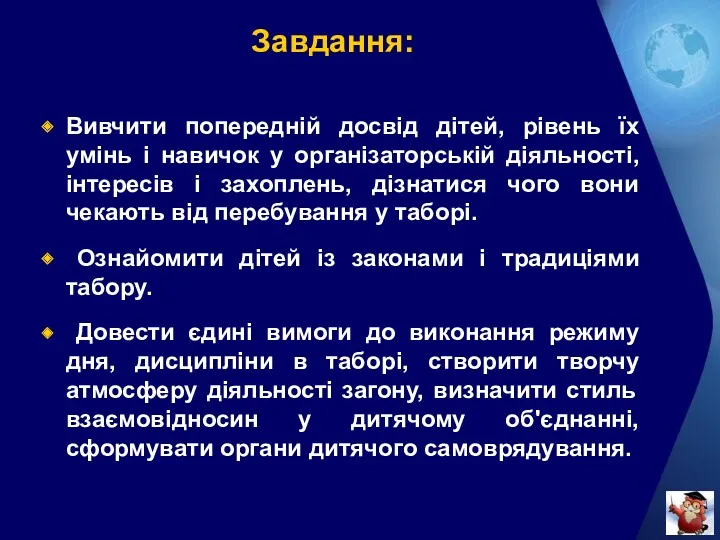 Завдання:

Вивчити попередній досвід дітей, рівень їх умінь і навичок у організаторській діяльності, інтересів і захоплень, дізнатися чого вони чекають від перебування у таборі.

Ознайомити дітей із законами і традиціями табору.

Довести єдині вимоги до виконання режиму дня, дисципліни в таборі, створити творчу атмосферу діяльності загону, визначити стиль взаємовідносин у дитячому об'єднанні, сформувати органи дитячого самоврядування.